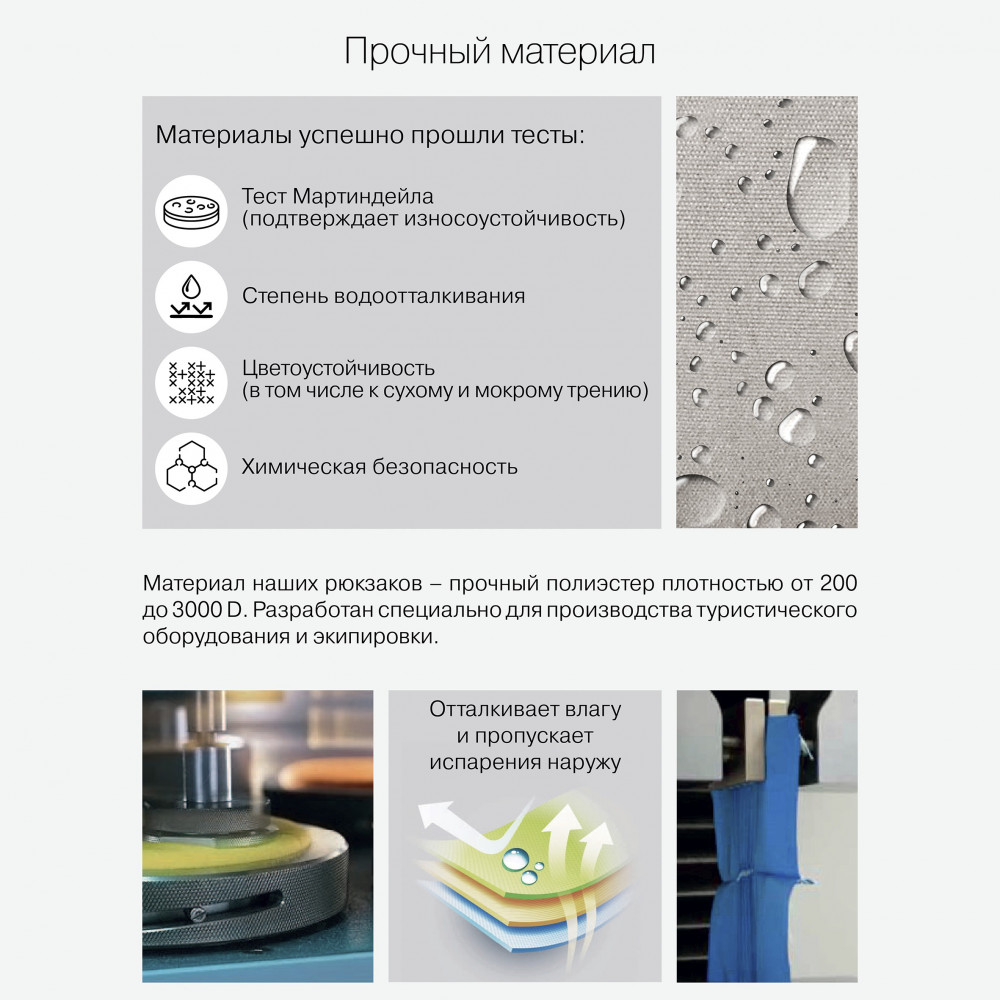 Прочный материал

Материалы успешно прошли тесты:

Тест Мартиндейла (подтверждает износоустойчивость)

Степень водоотталкивания

Цветоустойчивость (в том числе к сухому и мокрому трению)

Химическая безопасность

Материал наших рюкзаков – прочный полиэстер плотностью от 200 до 3000 D. Разработан специально для производства туристического оборудования и экипировки.

Отталкивает влагу и пропускает испарения наружу